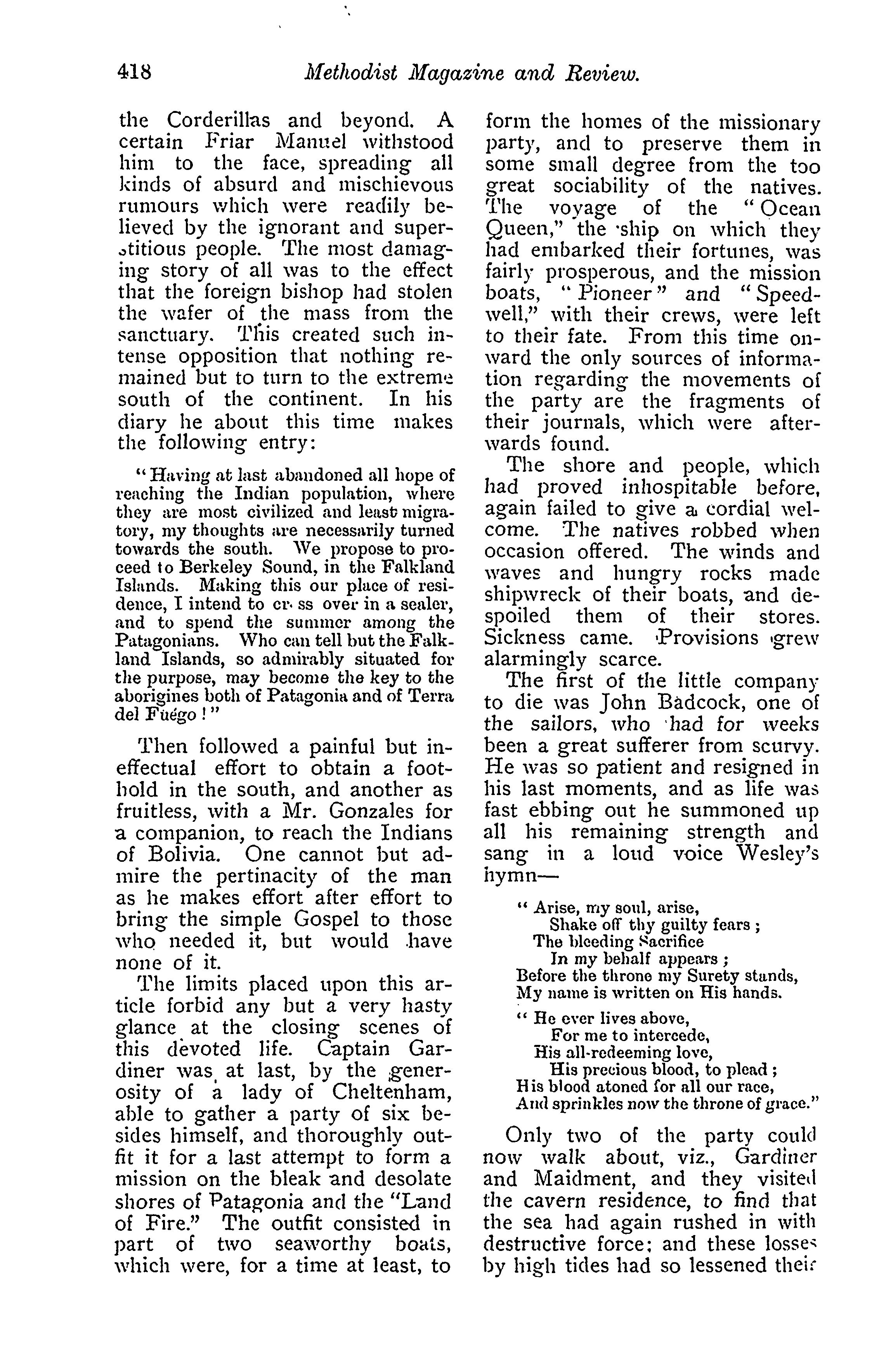 418 Methodist Magazine and Review.

the Corderillas and beyond. A certain Friar Manuel withstood him to the face, spreading all kinds of absurd and mischievous rumours which were readily believed by the ignorant and superstitious people. The most damaging story of all was to the effect that the foreign bishop had stolen the wafer of the mass from the sanctuary. This created such intense opposition that nothing remained but to turn to the extreme south of the continent. In his diary he about this time makes the following entry:

"Having at last abandoned all hope of reaching the Indian population, where they are most civilized and least migratory, my thoughts are necessarily turned towards the south. We propose to proceed to Berkeley Sound, in the Falkland Islands. Making this our place of residence, I intend to cr ss over in a sealer, and to spend the summer among the Patagonians. Who can tell but the Falkland Islands, so admirably situated for the purpose, may become the key to the aborigines both of Patagonia and of Terra del Fuégo!"

Then followed a painful but ineffectual effort to obtain a foothold in the south, and another as fruitless, with a Mr. Gonzales for a companion, to reach the Indians of Bolivia. One cannot but admire the pertinacity of the man as he makes effort after effort to bring the simple Gospel to those who needed it, but would have none of it.

The limits placed upon this article forbid any but a very hasty glance at the closing scenes of this devoted life. Captain Gardiner was, at last, by the generosity of a lady of Cheltenham, able to gather a party of six besides himself, and thoroughly outfit it for a last attempt to form a mission on the bleak and desolate shores of Patagonia and the "Land of Fire." The outfit consisted in part of two seaworthy boats, which were, for a time at least, to form the homes of the missionary party, and to preserve them in some small degree from the too great sociability of the natives. The voyage of the "Ocean Queen," the ship on which they had embarked their fortunes, was fairly prosperous, and the mission boats, "Pioneer" and "Speedwell," with their crews, were left to their fate. From this time onward the only sources of information regarding the movements of the party are the fragments of their journals, which were afterwards found.

The shore and people, which had proved inhospitable before, again failed to give a cordial welcome. The natives robbed when occasion offered. The winds and waves and hungry rocks made shipwreck of their boats, and despoiled them of their stores. Sickness came. Provisions grew alarmingly scarce.

The first of the little company to die was John Badcock, one of the sailors, who had for weeks been a great sufferer from scurvy. He was so patient and resigned in his last moments, and as life was fast ebbing out he summoned up all his remaining strength and sang in a loud voice Wesley's hymn—

"Arise, my soul, arise,
Shake off thy guilty fears;
The bleeding Sacrifice
In my behalf appears;
Before the throne my Surety stands,
My name is written on His hands.

"He ever lives above,
For me to intercede,
His all-redeeming love,
His precious blood, to plead;
His blood atoned for all our race,
And sprinkles now the throne of grace."

Only two of the party could now walk about, viz., Gardiner and Maidment, and they visited the cavern residence, to find that the sea had again rushed in with destructive force; and these losses by high tides had so lessened their